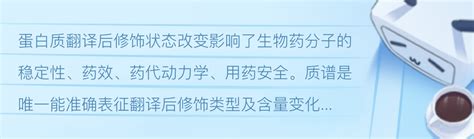 蛋白质翻译后修饰状态改变影响了生物药分子的稳定性、药效、药代动力学、用药安全。质谱是唯一能准确表征翻译后修饰类型及含量变化...